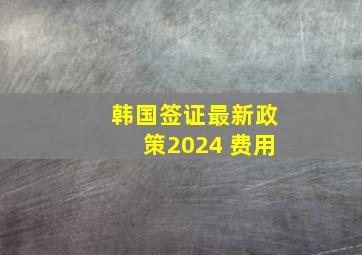 韩国签证最新政策2024 费用